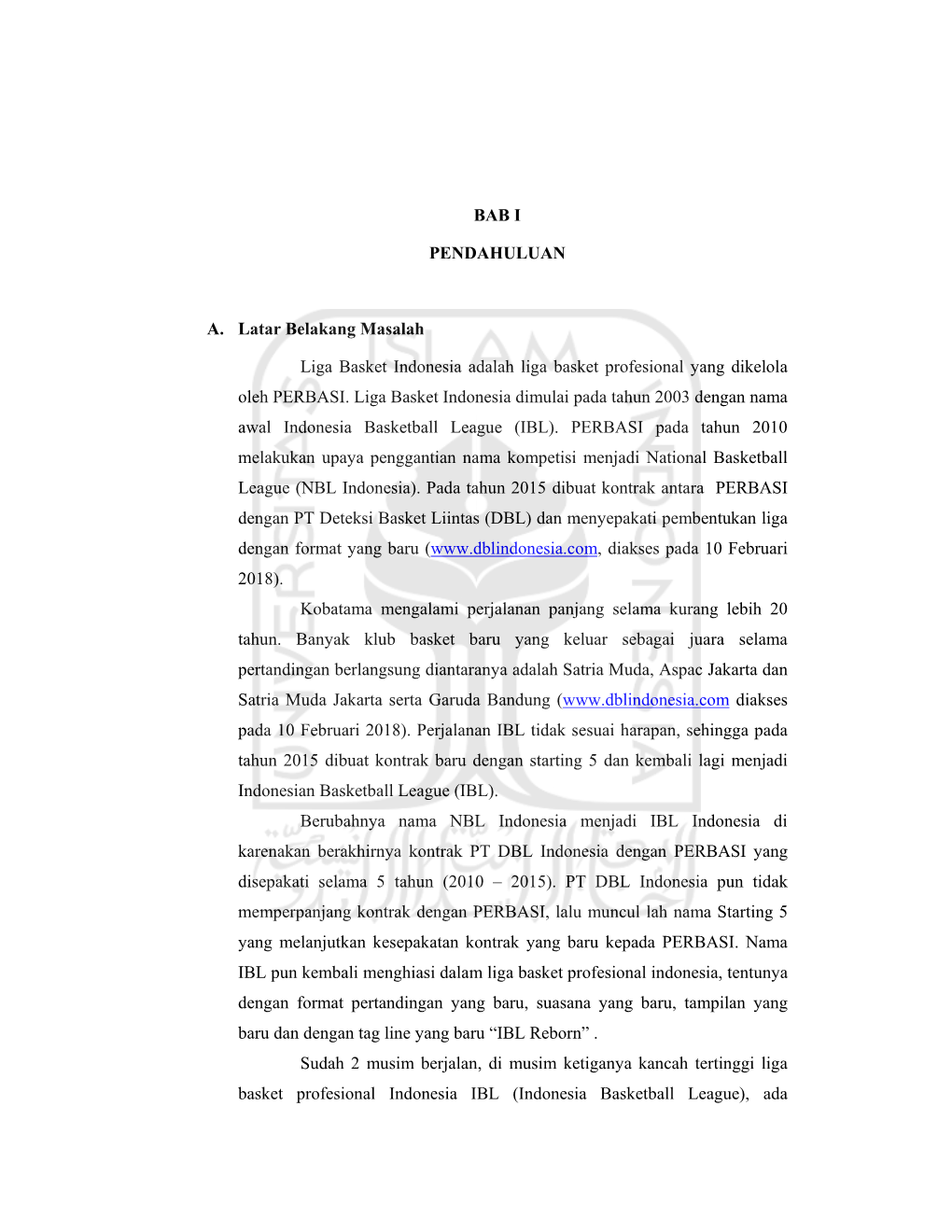 BAB I

PENDAHULUAN

A. Latar Belakang Masalah

Liga Basket Indonesia adalah liga basket profesional yang dikelola oleh PERBASI. Liga Basket Indonesia dimulai pada tahun 2003 dengan nama awal Indonesia Basketball League (IBL). PERBASI pada tahun 2010 melakukan upaya penggantian nama kompetisi menjadi National Basketball League (NBL Indonesia). Pada tahun 2015 dibuat kontrak antara PERBASI dengan PT Deteksi Basket Liintas (DBL) dan menyepakati pembentukan liga dengan format yang baru (www.dblindonesia.com, diakses pada 10 Februari 2018).

Kobatama mengalami perjalanan panjang selama kurang lebih 20 tahun. Banyak klub basket baru yang keluar sebagai juara selama pertandingan berlangsung diantaranya adalah Satria Muda, Aspac Jakarta dan Satria Muda Jakarta serta Garuda Bandung (www.dblindonesia.com diakses pada 10 Februari 2018). Perjalanan IBL tidak sesuai harapan, sehingga pada tahun 2015 dibuat kontrak baru dengan starting 5 dan kembali lagi menjadi Indonesian Basketball League (IBL).

Berubahnya nama NBL Indonesia menjadi IBL Indonesia di karenakan berakhirnya kontrak PT DBL Indonesia dengan PERBASI yang disepakati selama 5 tahun (2010 – 2015). PT DBL Indonesia pun tidak memperpanjang kontrak dengan PERBASI, lalu muncul lah nama Starting 5 yang melanjutkan kesepakatan kontrak yang baru kepada PERBASI. Nama IBL pun kembali menghiasi dalam liga basket profesional indonesia, tentunya dengan format pertandingan yang baru, suasana yang baru, tampilan yang baru dan dengan tag line yang baru “IBL Reborn” .

Sudah 2 musim berjalan, di musim ketiganya kancah tertinggi liga basket profesional Indonesia IBL (Indonesia Basketball League), ada